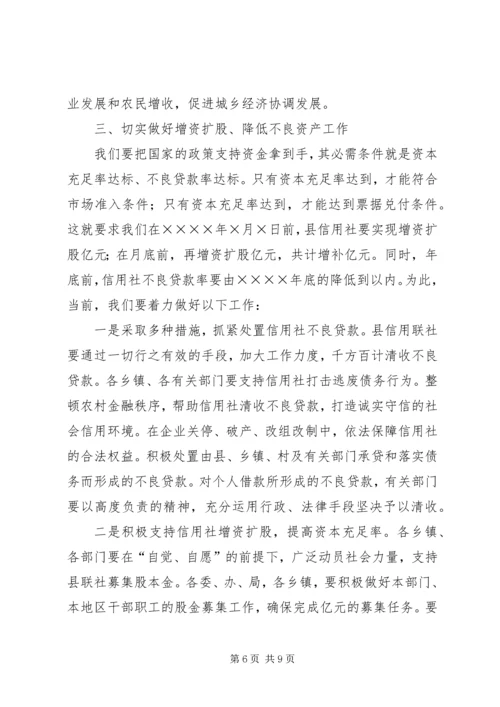 业发展和农民增收，促进城乡经济协调发展。

三、切实做好增资扩股、降低不良资产工作

我们要把国家的政策支持资金拿到手，其必需条件就是资本充足率达标、不良贷款率达标。只有资本充足率达到，才能符合市场准入条件；只有资本充足率达到，才能达到票据兑付条件。这就要求我们在××××年×月×日前，县信用社要实现增资扩股亿元；在月底前，再增资扩股亿元，共计增补亿元。同时，年底前，信用社不良贷款率要由××××年底的降低到以内。为此，当前，我们要着力做好以下工作：

一是采取多种措施，抓紧处置信用社不良贷款。县信用联社要通过一切行之有效的手段，加大工作力度，千方百计清收不良贷款。各乡镇、各有关部门要支持信用社打击逃废债务行为。整顿农村金融秩序，帮助信用社清收不良贷款，打造诚实守信的社会信用环境。在企业关停、破产、改组改制中，依法保障信用社的合法权益。积极处置由县、乡镇、村及有关部门承贷和落实债务而形成的不良贷款。对个人借款所形成的不良贷款，有关部门要以高度负责的精神，充分运用行政、法律手段坚决予以清收。

二是积极支持信用社增资扩股，提高资本充足率。各乡镇、各部门要在“自觉、自愿”的前提下，广泛动员社会力量，支持县联社募集股本金。各委、办、局，各乡镇，要积极做好本部门、本地区干部职工的股金募集工作，确保完成亿元的募集任务。要

第6页 共9页